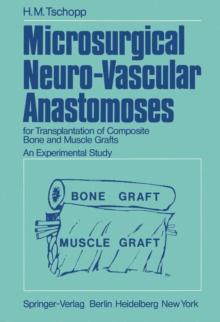 H.M.Tschopp

Microsurgical Neuro-Vascular Anastomoses

for Transplantation of Composite Bone and Muscle Grafts

An Experimental Study

BONE GRAFT

MUSCLE GRAFT

Springer-Verlag Berlin Heidelberg New York